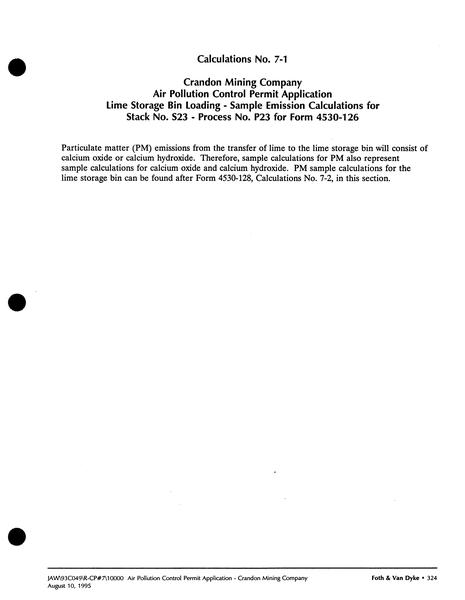 Calculations No. 7-1

Crandon Mining Company
Air Pollution Control Permit Application
Lime Storage Bin Loading - Sample Emission Calculations for
Stack No. S23 - Process No. P23 for Form 4530-126

Particulate matter (PM) emissions from the transfer of lime to the lime storage bin will consist of calcium oxide or calcium hydroxide. Therefore, sample calculations for PM also represent sample calculations for calcium oxide and calcium hydroxide. PM sample calculations for the lime storage bin can be found after Form 4530-128, Calculations No. 7-2, in this section.

JAW\93C049\R-CP#7\10000 Air Pollution Control Permit Application - Crandon Mining Company
August 10, 1995

Foth & Van Dyke • 324